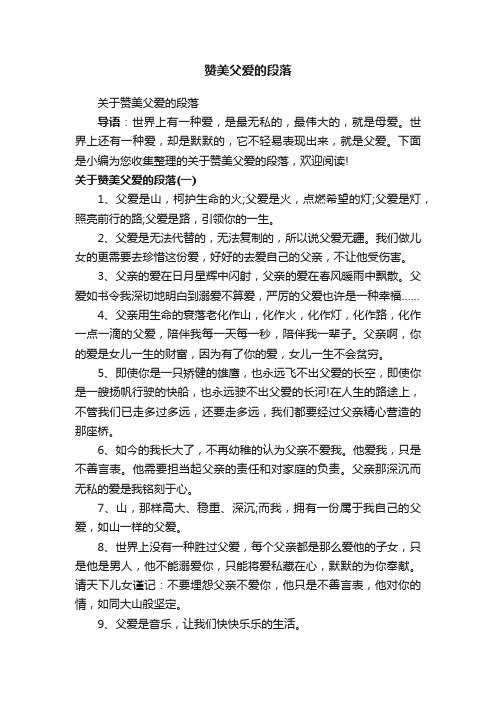 赞美父爱的段落

关于赞美父爱的段落

导语：世界上有一种爱，是最无私的，最伟大的，就是母爱。世界上还有一种爱，却是默默的，它不轻易表现出来，就是父爱。下面是小编为您收集整理的关于赞美父爱的段落，欢迎阅读!

关于赞美父爱的段落(一)

1、父爱是山，柯护生命的火;父爱是火，点燃希望的灯;父爱是灯，照亮前行的路;父爱是路，引领你的一生。

2、父爱是无法代替的，无法复制的，所以说父爱无疆。我们做儿女的更需要去珍惜这份爱，好好的去爱自己的父亲，不让他受伤害。

3、父亲的爱在日月星辉中闪射，父亲的爱在春风暖雨中飘散。父爱如书令我深切地明白到溺爱不算爱，严厉的父爱也许是一种幸福……

4、父亲用生命的衰落老化作山，化作火，化作灯，化作路，化作一点一滴的父爱，陪伴我每一天每一秒，陪伴我一辈子。父亲啊，你的爱是女儿一生的财富，因为有了你的爱，女儿一生不会贫穷。

5、即使你是一只矫健的雄鹰，也永远飞不出父爱的长空，即使你是一艘扬帆行驶的快船，也永远驶不出父爱的长河!在人生的路途上，不管我们已走多过多远，还要走多远，我们都要经过父亲精心营造的那座桥。

6、如今的我长大了，不再幼稚的认为父亲不爱我。他爱我，只是不善言表。他需要担当起父亲的责任和对家庭的负责。父亲那深沉而无私的爱是我铭刻于心。

7、山，那样高大、稳重、深沉;而我，拥有一份属于我自己的父爱，如山一样的父爱。

8、世界上没有一种胜过父爱，每个父亲都是那么爱他的子女，只是他是男人，他不能溺爱你，只能将爱私藏在心，默默的为你奉献。请天下儿女谨记：不要埋怨父亲不爱你，他只是不善言表，他对你的情，如同大山般坚定。

9、父爱是音乐，让我们快快乐乐的生活。